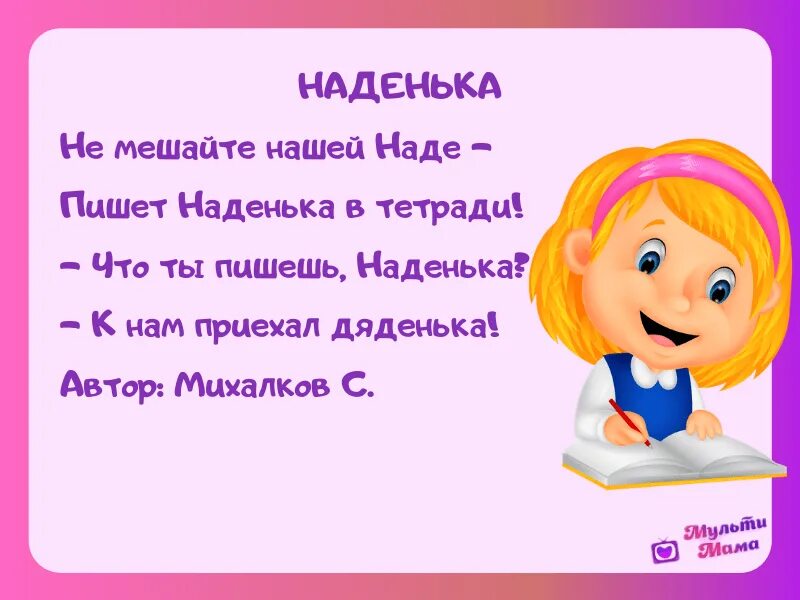 НАДЕНЬКА

Не мешайте нашей Наде –
Пишет Наденька в тетради!
– Что ты пишешь, Наденька?
– К нам приехал дяденька!

Автор: Михалков С.

Мульти Мама